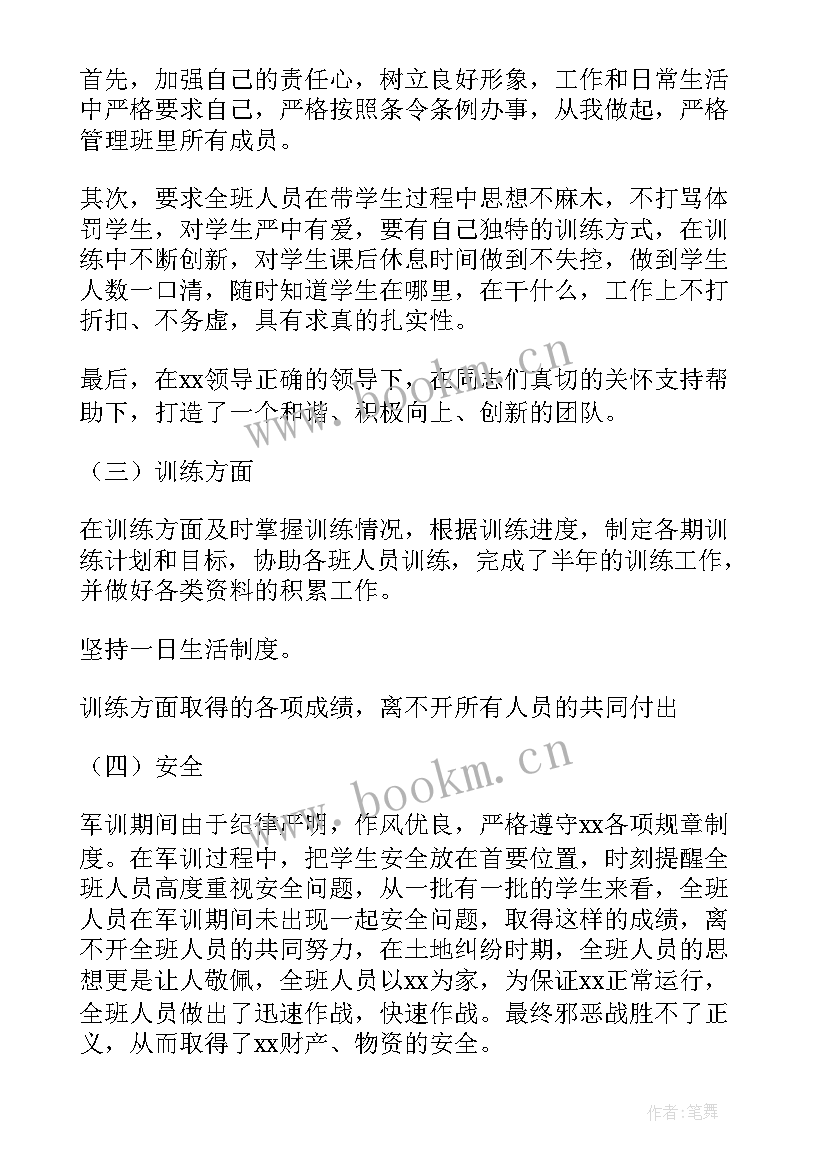 首先，加强自己的责任心，树立良好形象，工作和日常生活中严格要求自己，严格按照条令条例办事，从我做起，严格管理班里所有成员。

其次，要求全班人员在带学生过程中思想不麻木，不打骂体罚学生，对学生严中有爱，要有自己独特的训练方式，在训练中不断创新，对学生课后休息时间做到不失控，做到学生人数一口清，随时知道学生在哪里，在干什么，工作上不打折扣、不务虚，具有求真的扎实性。

最后，在xx领导正确的领导下，在同志们真切的关怀支持帮助下，打造了一个和谐、积极向上、创新的团队。

（三）训练方面

在训练方面及时掌握训练情况，根据训练进度，制定各期训练计划和目标，协助各班人员训练，完成了半年的训练工作，并做好各类资料的积累工作。

坚持一日生活制度。

训练方面取得的各项成绩，离不开所有人员的共同付出

（四）安全

军训期间由于纪律严明，作风优良，严格遵守xx各项规章制度。在军训过程中，把学生安全放在首要位置，时刻提醒全班人员高度重视安全问题，从一批有一批的学生来看，全班人员在军训期间未出现一起安全问题，取得这样的成绩，离不开全班人员的共同努力，在土地纠纷时期，全班人员的思想更是让人敬佩，全班人员以xx为家，为保证xx正常运行，全班人员做出了迅速作战，快速作战。最终邪恶战胜不了正义，从而取得了xx财产、物资的安全。

www.bookm.cn

www.bookm.cn

作者:笔舞